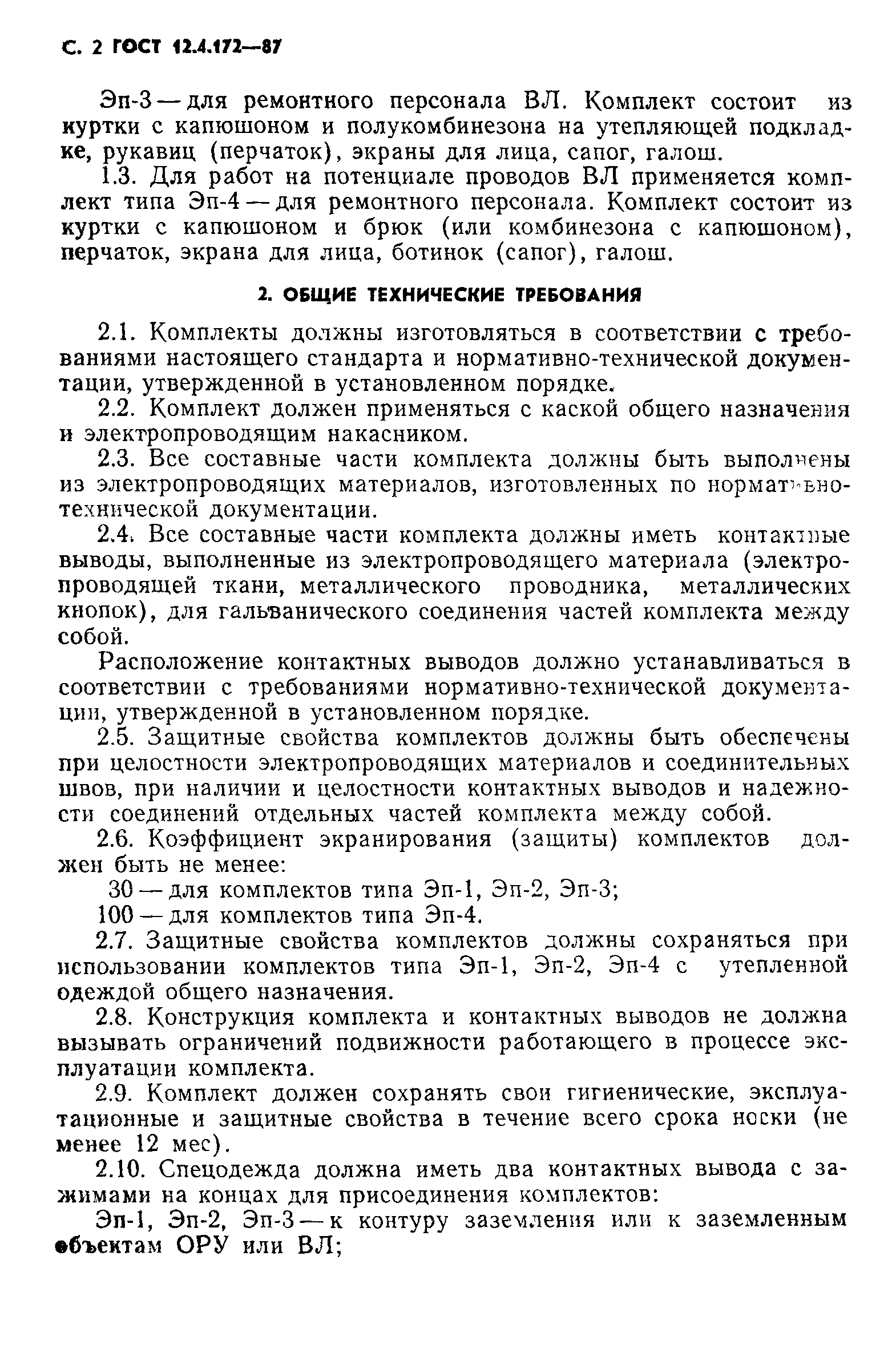 С. 2 ГОСТ 12.4.172—87

Эп-3 — для ремонтного персонала ВЛ. Комплект состоит из куртки с капюшоном и полукомбинезона на утепляющей подкладке, рукавиц (перчаток), экраны для лица, сапог, галош.

1.3. Для работ на потенциале проводов ВЛ применяется комплект типа Эп-4 — для ремонтного персонала. Комплект состоит из куртки с капюшоном и брюк (или комбинезона с капюшоном), перчаток, экрана для лица, ботинок (сапог), галош.

2. ОБЩИЕ ТЕХНИЧЕСКИЕ ТРЕБОВАНИЯ

2.1. Комплекты должны изготовляться в соответствии с требованиями настоящего стандарта и нормативно-технической документации, утвержденной в установленном порядке.

2.2. Комплект должен применяться с каской общего назначения и электропроводящим накасником.

2.3. Все составные части комплекта должны быть выполнены из электропроводящих материалов, изготовленных по нормативно-технической документации.

2.4. Все составные части комплекта должны иметь контактные выводы, выполненные из электропроводящего материала (электропроводящей ткани, металлического проводника, металлических кнопок), для гальванического соединения частей комплекта между собой.

Расположение контактных выводов должно устанавливаться в соответствии с требованиями нормативно-технической документации, утвержденной в установленном порядке.

2.5. Защитные свойства комплектов должны быть обеспечены при целостности электропроводящих материалов и соединительных швов, при наличии и целостности контактных выводов и надежности соединений отдельных частей комплекта между собой.

2.6. Коэффициент экранирования (защиты) комплектов должен быть не менее:

30 — для комплектов типа Эп-1, Эп-2, Эп-3;

100 — для комплектов типа Эп-4.

2.7. Защитные свойства комплектов должны сохраняться при использовании комплектов типа Эп-1, Эп-2, Эп-4 с утепленной одеждой общего назначения.

2.8. Конструкция комплекта и контактных выводов не должна вызывать ограничений подвижности работающего в процессе эксплуатации комплекта.

2.9. Комплект должен сохранять свои гигиенические, эксплуатационные и защитные свойства в течение всего срока носки (не менее 12 мес).

2.10. Спецодежда должна иметь два контактных вывода с зажимами на концах для присоединения комплектов:

Эп-1, Эп-2, Эп-3 — к контуру заземления или к заземленным объектам ОРУ или ВЛ;